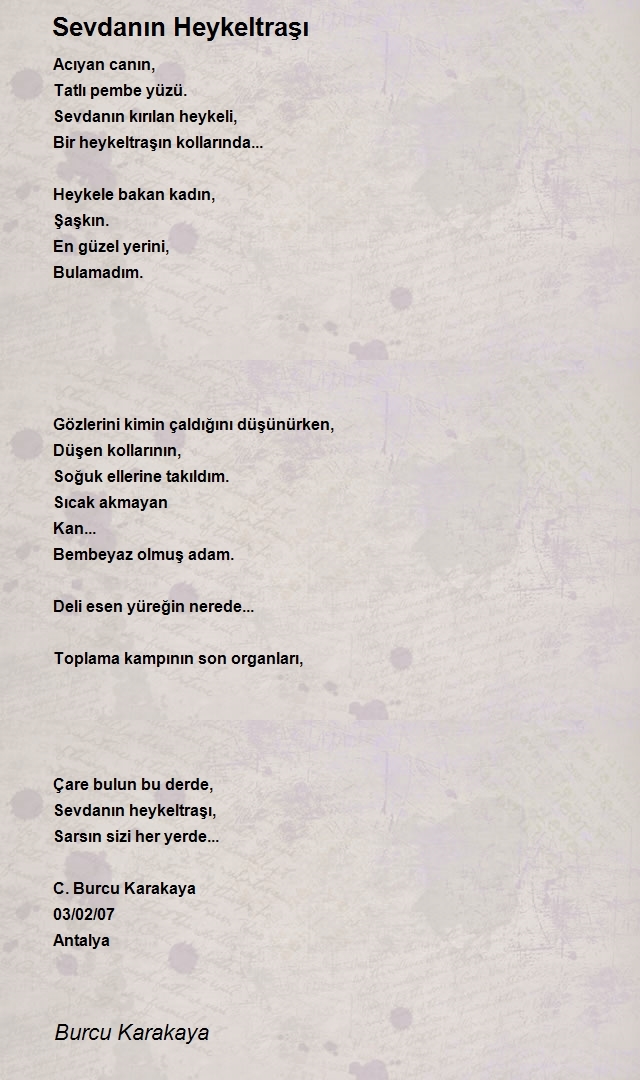 Sevdanın Heykeltraşı

Acıyan canın,
Tatlı pembe yüzü.
Sevdanın kırılan heykeli,
Bir heykeltraşın kollarında...

Heykele bakan kadın,
Şaşkın.
En güzel yerini,
Bulamadım.

Gözlerini kimin çaldığını düşünürken,
Düşen kollarının,
Soğuk ellerine takıldım.
Sıcak akmayan
Kan...
Bembeyaz olmuş adam.

Deli esen yüreğin nerede...

Toplama kampının son organları,

Çare bulun bu derde,
Sevdanın heykeltraşı,
Sarsın sizi her yerde...

C. Burcu Karakaya
03/02/07
Antalya

Burcu Karakaya